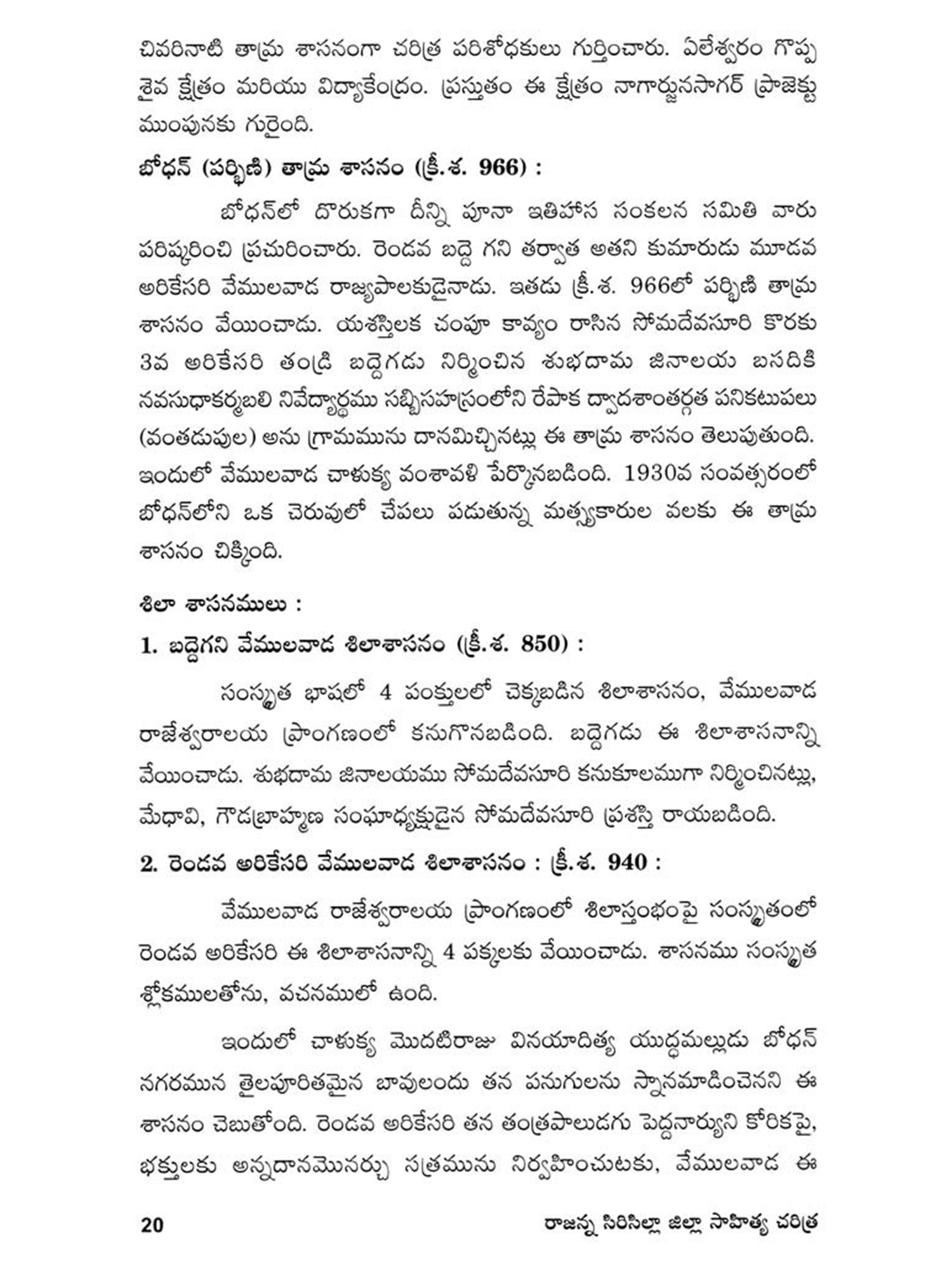 చివరినాటి తామ్ర శాసనంగా చరిత్ర పరిశోధకులు గుర్తించారు. ఏలేశ్వరం గొప్ప శైవ క్షేత్రం మరియు విద్యాకేంద్రం. ప్రస్తుతం ఈ క్షేత్రం నాగార్జునసాగర్ ప్రాజెక్టు ముంపునకు గురైంది.

బోధన్ (పర్భిణి) తామ్ర శాసనం (క్రీ.శ. 966) :

బోధన్‌లో దొరుకగా దీన్ని పూనా ఇతిహాస సంకలన సమితి వారు పరిష్కరించి ప్రచురించారు. రెండవ బద్దె గని తర్వాత అతని కుమారుడు మూడవ అరికేసరి వేములవాడ రాజ్యపాలకుడైనాడు. ఇతడు క్రీ.శ. 966లో పర్భిణి తామ్ర శాసనం వేయించాడు. యశస్తిలక చంపూ కావ్యం రాసిన సోమదేవసూరి కొరకు 3వ అరికేసరి తండ్రి బద్దెగడు నిర్మించిన శుభదామ జినాలయ బసదికి నవసుధాకర్మబలి నివేద్యార్థము సబ్బిసహస్రంలోని రేపాక ద్వాదశాంతర్గత పనికటుపలు (వంతడుపుల) అను గ్రామమును దానమిచ్చినట్లు ఈ తామ్ర శాసనం తెలుపుతుంది. ఇందులో వేములవాడ చాళుక్య వంశావళి పేర్కొనబడింది. 1930వ సంవత్సరంలో బోధన్‌లోని ఒక చెరువులో చేపలు పడుతున్న మత్స్యకారుల వలకు ఈ తామ్ర శాసనం చిక్కింది.

శిలా శాసనములు :

1. బద్దెగని వేములవాడ శిలాశాసనం (క్రీ.శ. 850) :

సంస్కృత భాషలో 4 పంక్తులలో చెక్కబడిన శిలాశాసనం, వేములవాడ రాజేశ్వరాలయ ప్రాంగణంలో కనుగొనబడింది. బద్దెగడు ఈ శిలాశాసనాన్ని వేయించాడు. శుభదామ జినాలయము సోమదేవసూరి కనుకూలముగా నిర్మించినట్లు, మేధావి, గౌడబ్రాహ్మణ సంఘాధ్యక్షుడైన సోమదేవసూరి ప్రశస్తి రాయబడింది.

2. రెండవ అరికేసరి వేములవాడ శిలాశాసనం : క్రీ.శ. 940 :

వేములవాడ రాజేశ్వరాలయ ప్రాంగణంలో శిలాస్తంభంపై సంస్కృతంలో రెండవ అరికేసరి ఈ శిలాశాసనాన్ని 4 పక్కలకు వేయించాడు. శాసనము సంస్కృత శ్లోకములతోను, వచనములో ఉంది.

ఇందులో చాళుక్య మొదటిరాజు వినయాదిత్య యుద్ధమల్లుడు బోధన్ నగరమున తైలపూరితమైన బావులందు తన పనుగులను స్నానమాడించెనని ఈ శాసనం చెబుతోంది. రెండవ అరికేసరి తన తంత్రపాలుడగు పెద్దనార్యుని కోరికపై, భక్తులకు అన్నదానమొనర్చు సత్రమును నిర్వహించుటకు, వేములవాడ ఈ

20 రాజన్న సిరిసిల్లా జిల్లా సాహిత్య చరిత్ర